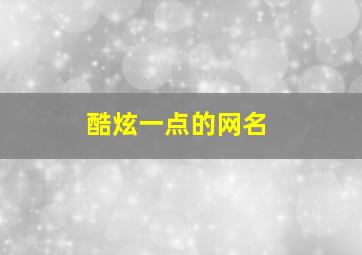 酷炫一点的网名